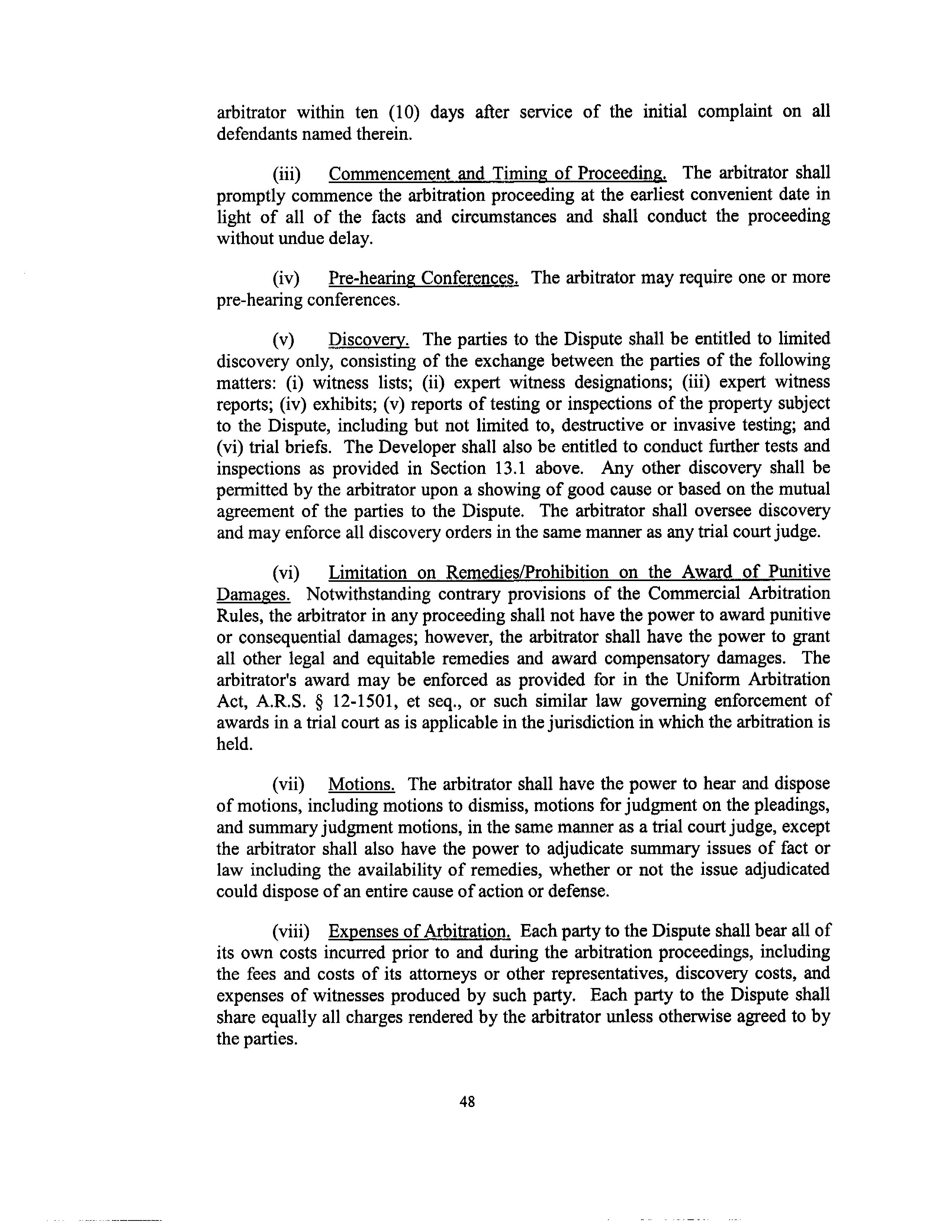 arbitrator within ten (10) days after service of the initial complaint on all defendants named therein.

(iii) Commencement and Timing of Proceeding. The arbitrator shall promptly commence the arbitration proceeding at the earliest convenient date in light of all of the facts and circumstances and shall conduct the proceeding without undue delay.

(iv) Pre-hearing Conferences. The arbitrator may require one or more pre-hearing conferences.

(v) Discovery. The parties to the Dispute shall be entitled to limited discovery only, consisting of the exchange between the parties of the following matters: (i) witness lists; (ii) expert witness designations; (iii) expert witness reports; (iv) exhibits; (v) reports of testing or inspections of the property subject to the Dispute, including but not limited to, destructive or invasive testing; and (vi) trial briefs. The Developer shall also be entitled to conduct further tests and inspections as provided in Section 13.1 above. Any other discovery shall be permitted by the arbitrator upon a showing of good cause or based on the mutual agreement of the parties to the Dispute. The arbitrator shall oversee discovery and may enforce all discovery orders in the same manner as any trial court judge.

(vi) Limitation on Remedies/Prohibition on the Award of Punitive Damages. Notwithstanding contrary provisions of the Commercial Arbitration Rules, the arbitrator in any proceeding shall not have the power to award punitive or consequential damages; however, the arbitrator shall have the power to grant all other legal and equitable remedies and award compensatory damages. The arbitrator's award may be enforced as provided for in the Uniform Arbitration Act, A.R.S. § 12-1501, et seq., or such similar law governing enforcement of awards in a trial court as is applicable in the jurisdiction in which the arbitration is held.

(vii) Motions. The arbitrator shall have the power to hear and dispose of motions, including motions to dismiss, motions for judgment on the pleadings, and summary judgment motions, in the same manner as a trial court judge, except the arbitrator shall also have the power to adjudicate summary issues of fact or law including the availability of remedies, whether or not the issue adjudicated could dispose of an entire cause of action or defense.

(viii) Expenses of Arbitration. Each party to the Dispute shall bear all of its own costs incurred prior to and during the arbitration proceedings, including the fees and costs of its attorneys or other representatives, discovery costs, and expenses of witnesses produced by such party. Each party to the Dispute shall share equally all charges rendered by the arbitrator unless otherwise agreed to by the parties.

48